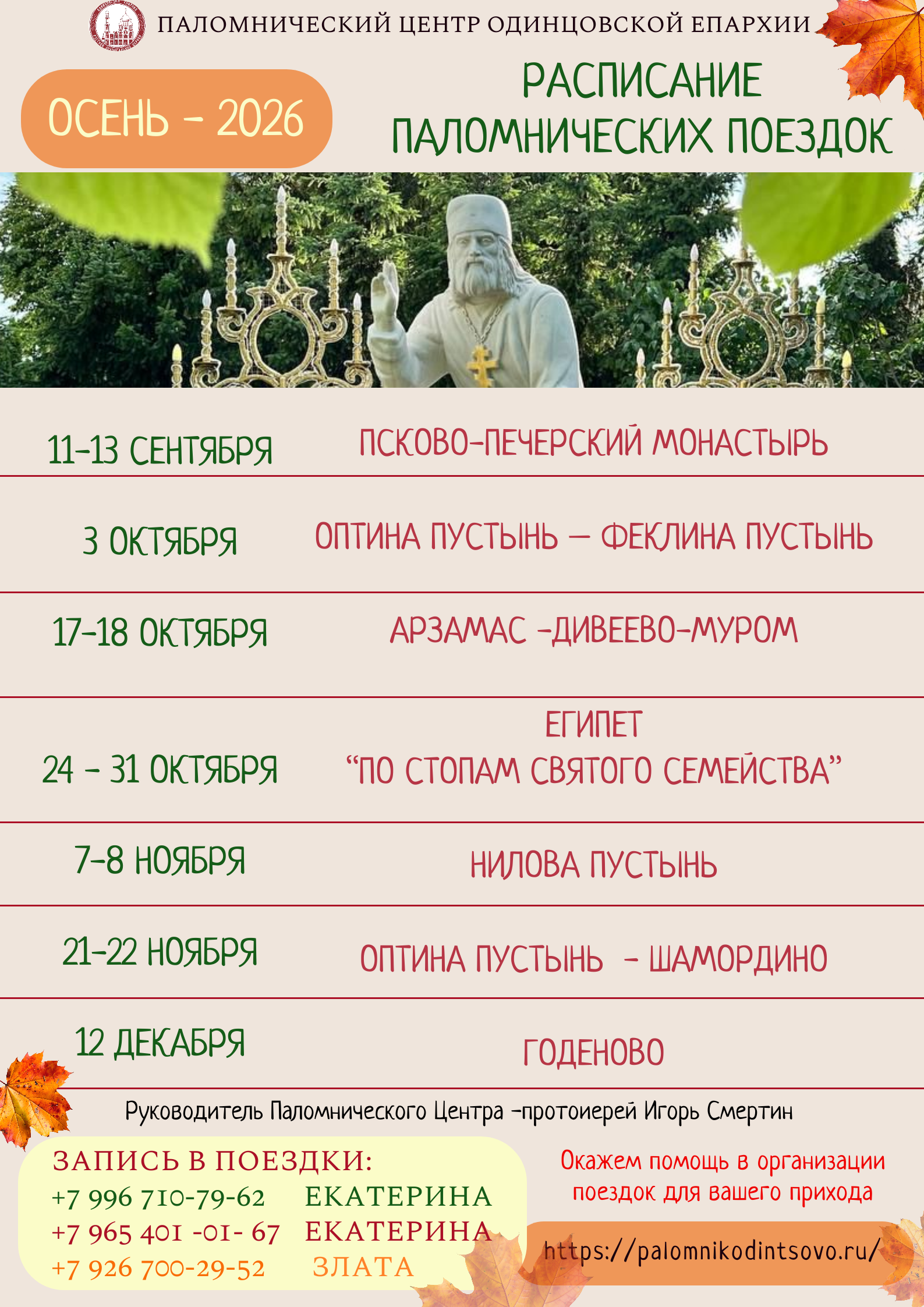 ПАЛОМНИЧЕСКИЙ ЦЕНТР ОДИНЦОВСКОЙ ЕПАРХИИ

ОСЕНЬ - 2026

РАСПИСАНИЕ ПАЛОМНИЧЕСКИХ ПОЕЗДОК

| | |
|---|---|
| 11-13 СЕНТЯБРЯ | ПСКОВО-ПЕЧЕРСКИЙ МОНАСТЫРЬ |
| 3 ОКТЯБРЯ | ОПТИНА ПУСТЫНЬ — ФЕКЛИНА ПУСТЫНЬ |
| 17-18 ОКТЯБРЯ | АРЗАМАС -ДИВЕЕВО-МУРОМ |
| 24 - 31 ОКТЯБРЯ | ЕГИПЕТ “ПО СТОПАМ СВЯТОГО СЕМЕЙСТВА” |
| 7-8 НОЯБРЯ | НИЛОВА ПУСТЫНЬ |
| 21-22 НОЯБРЯ | ОПТИНА ПУСТЫНЬ - ШАМОРДИНО |
| 12 ДЕКАБРЯ | ГОДЕНОВО |

Руководитель Паломнического Центра -протоиерей Игорь Смертин

ЗАПИСЬ В ПОЕЗДКИ:
+7 996 710-79-62 ЕКАТЕРИНА
+7 965 401 -01- 67 ЕКАТЕРИНА
+7 926 700-29-52 ЗЛАТА

Окажем помощь в организации поездок для вашего прихода

https://palomnikodintsovo.ru/